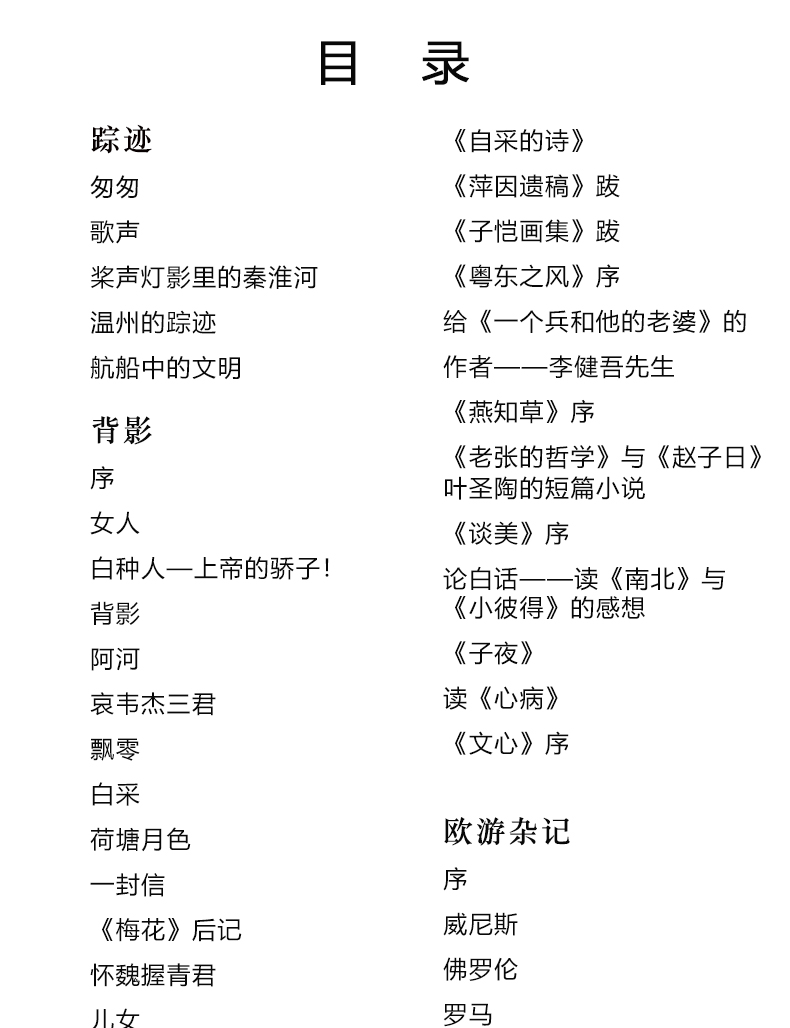 目　录

踪迹

匆匆

歌声

桨声灯影里的秦淮河

温州的踪迹

航船中的文明

背影

序

女人

白种人—上帝的骄子!

背影

阿河

哀韦杰三君

飘零

白采

荷塘月色

一封信

《梅花》后记

怀魏握青君

儿女

《自采的诗》

《萍因遗稿》跋

《子恺画集》跋

《粤东之风》序

给《一个兵和他的老婆》的作者——李健吾先生

《燕知草》序

《老张的哲学》与《赵子日》

叶圣陶的短篇小说

《谈美》序

论白话——读《南北》与《小彼得》的感想

《子夜》

读《心病》

《文心》序

欧游杂记

序

威尼斯

佛罗伦

罗马